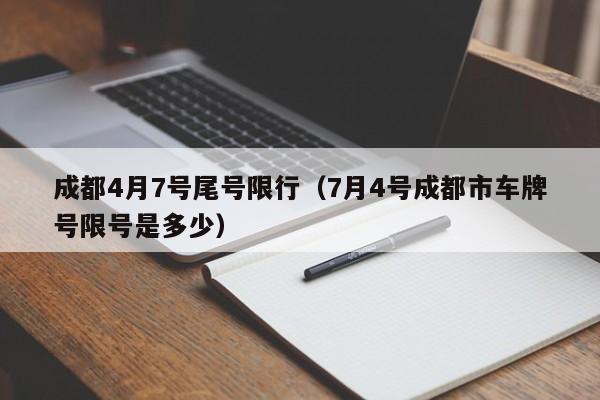 成都4月7号尾号限行（7月4号成都市车牌号限号是多少）